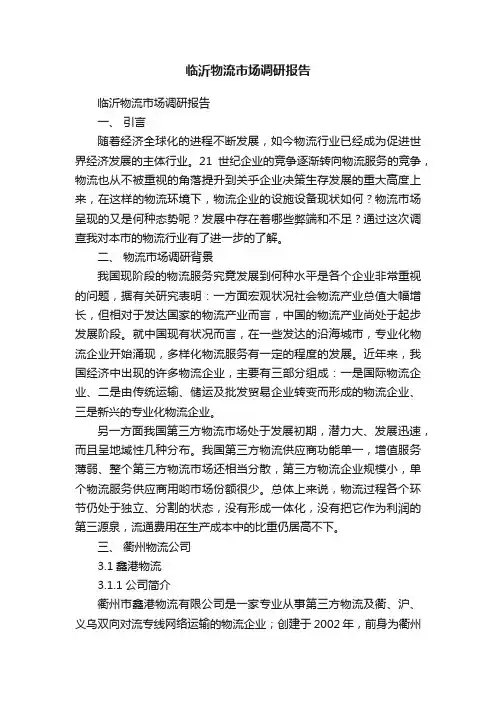 临沂物流市场调研报告

临沂物流市场调研报告

一、 引言

随着经济全球化的进程不断发展，如今物流行业已经成为促进世界经济发展的主体行业。21 世纪企业的竞争逐渐转向物流服务的竞争，物流也从不被重视的角落提升到关乎企业决策生存发展的重大高度上来，在这样的物流环境下，物流企业的设施设备现状如何？物流市场呈现的又是何种态势呢？发展中存在着哪些弊端和不足？通过这次调查我对本市的物流行业有了进一步的了解。

二、 物流市场调研背景

我国现阶段的物流服务究竟发展到何种水平是各个企业非常重视的问题，据有关研究表明：一方面宏观状况社会物流产业总值大幅增长，但相对于发达国家的物流产业而言，中国的物流产业尚处于起步发展阶段。就中国现有状况而言，在一些发达的沿海城市，专业化物流企业开始涌现，多样化物流服务有一定的程度的发展。近年来，我国经济中出现的许多物流企业，主要有三部分组成：一是国际物流企业、二是由传统运输、储运及批发贸易企业转变而形成的物流企业、三是新兴的专业化物流企业。

另一方面我国第三方物流市场处于发展初期，潜力大、发展迅速，而且呈地域性几种分布。我国第三方物流供应商功能单一，增值服务薄弱、整个第三方物流市场还相当分散，第三方物流企业规模小，单个物流服务供应商用哟市场份额很少。总体上来说，物流过程各个环节仍处于独立、分割的状态，没有形成一体化，没有把它作为利润的第三源泉，流通费用在生产成本中的比重仍居高不下。

三、 衢州物流公司

3.1 鑫港物流

3.1.1 公司简介

衢州市鑫港物流有限公司是一家专业从事第三方物流及衢、沪、义乌双向对流专线网络运输的物流企业；创建于 2002 年，前身为衢州